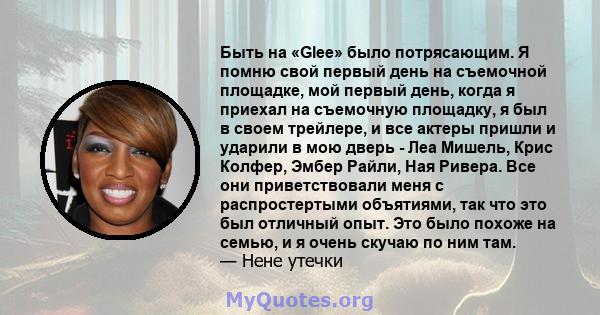 Быть на «Glee» было потрясающим. Я помню свой первый день на съемочной площадке, мой первый день, когда я приехал на съемочную площадку, я был в своем трейлере, и все актеры пришли и ударили в мою дверь - Леа Мишель, Крис Колфер, Эмбер Райли, Ная Ривера. Все они приветствовали меня с распростертыми объятиями, так что это был отличный опыт. Это было похоже на семью, и я очень скучаю по ним там.
— Нене утечки

MyQuotes.org